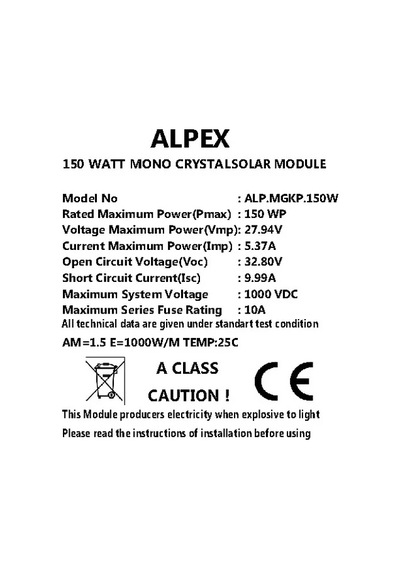 ALPEX

150 WATT MONO CRYSTALSOLAR MODULE

Model No : ALP.MGKP.150W
Rated Maximum Power(Pmax) : 150 WP
Voltage Maximum Power(Vmp): 27.94V
Current Maximum Power(Imp) : 5.37A
Open Circuit Voltage(Voc) : 32.80V
Short Circuit Current(Isc) : 9.99A
Maximum System Voltage : 1000 VDC
Maximum Series Fuse Rating : 10A
All technical data are given under standart test condition

AM=1.5 E=1000W/M TEMP:25C

A CLASS

CAUTION !

CE

This Module producers electricity when explosive to light

Please read the instructions of installation before using